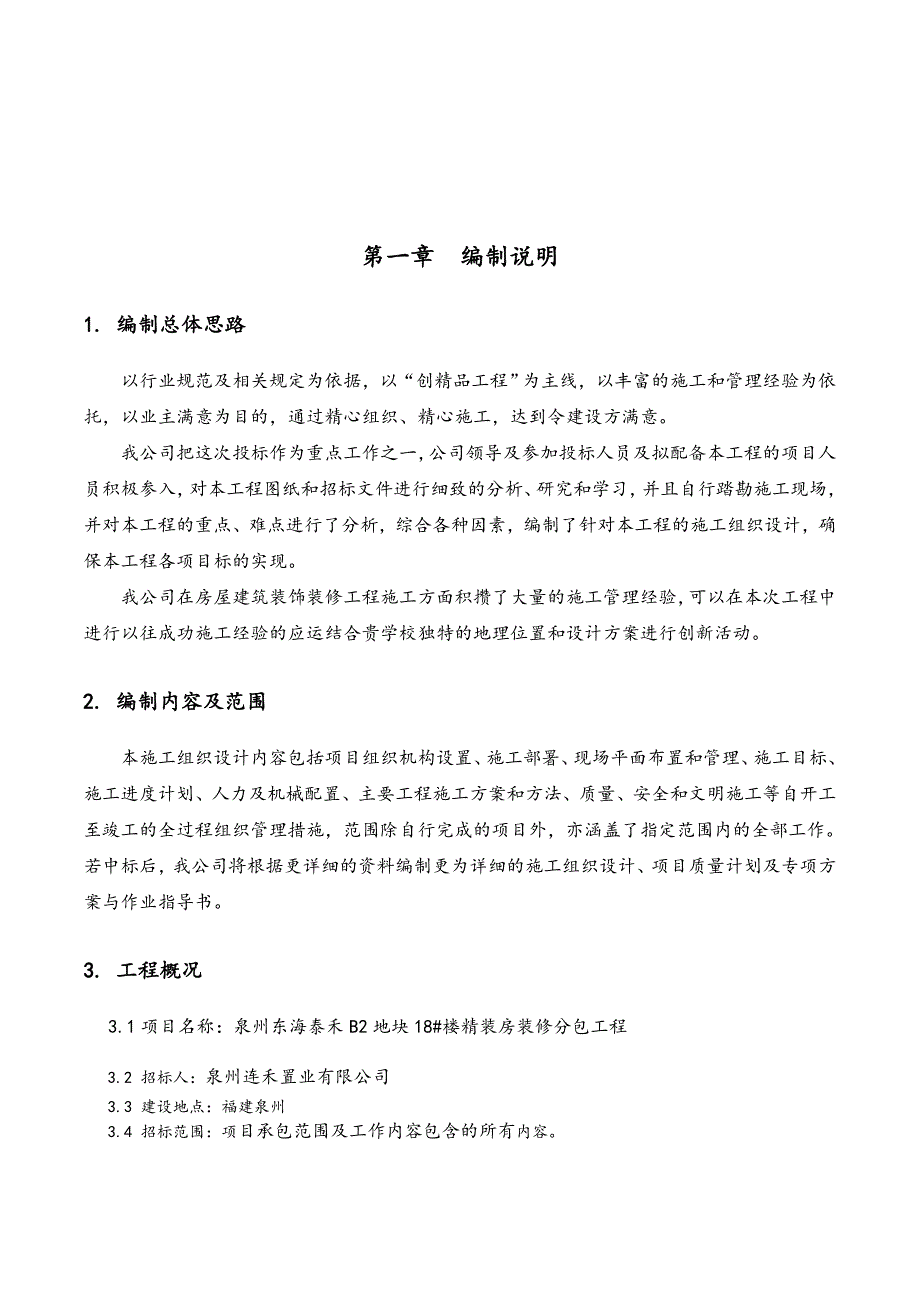 第一章　编制说明

1. 编制总体思路

以行业规范及相关规定为依据，以“创精品工程”为主线，以丰富的施工和管理经验为依托，以业主满意为目的，通过精心组织、精心施工，达到令建设方满意。

我公司把这次投标作为重点工作之一，公司领导及参加投标人员及拟配备本工程的项目人员积极参入，对本工程图纸和招标文件进行细致的分析、研究和学习，并且自行踏勘施工现场，并对本工程的重点、难点进行了分析，综合各种因素，编制了针对本工程的施工组织设计，确保本工程各项目标的实现。

我公司在房屋建筑装饰装修工程施工方面积攒了大量的施工管理经验，可以在本次工程中进行以往成功施工经验的应运结合贵学校独特的地理位置和设计方案进行创新活动。

2. 编制内容及范围

本施工组织设计内容包括项目组织机构设置、施工部署、现场平面布置和管理、施工目标、施工进度计划、人力及机械配置、主要工程施工方案和方法、质量、安全和文明施工等自开工至竣工的全过程组织管理措施，范围除自行完成的项目外，亦涵盖了指定范围内的全部工作。若中标后，我公司将根据更详细的资料编制更为详细的施工组织设计、项目质量计划及专项方案与作业指导书。

3. 工程概况

3.1 项目名称：泉州东海泰禾 B2 地块 18#楼精装房装修分包工程

3.2 招标人：泉州连禾置业有限公司

3.3 建设地点：福建泉州

3.4 招标范围：项目承包范围及工作内容包含的所有内容。